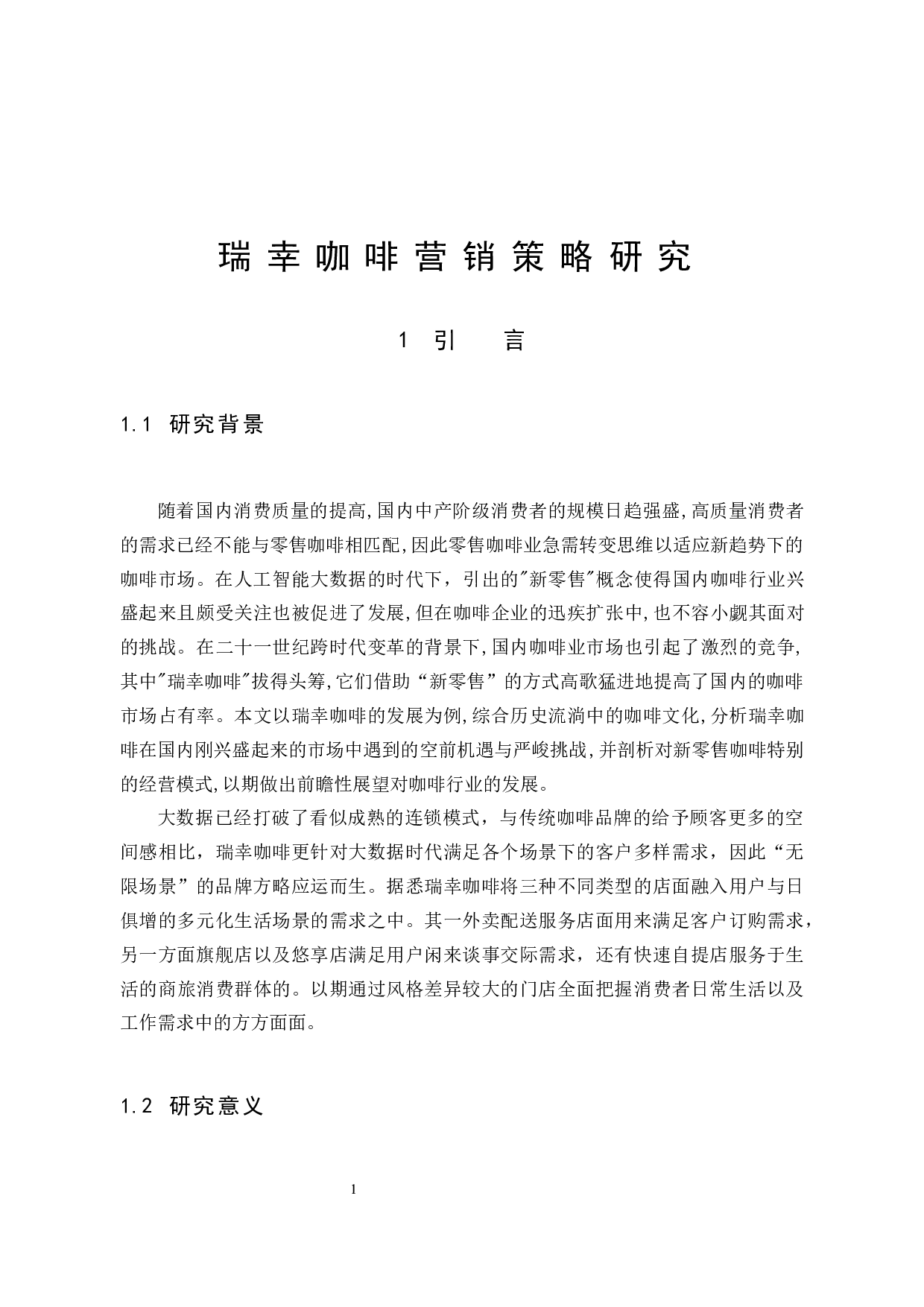 瑞幸咖啡营销策略研究

1 引 言

1.1 研究背景

随着国内消费质量的提高,国内中产阶级消费者的规模日趋强盛,高质量消费者的需求已经不能与零售咖啡相匹配,因此零售咖啡业急需转变思维以适应新趋势下的咖啡市场。在人工智能大数据的时代下，引出的"新零售"概念使得国内咖啡行业兴盛起来且颇受关注也被促进了发展,但在咖啡企业的迅疾扩张中,也不容小觑其面对的挑战。在二十一世纪跨时代变革的背景下,国内咖啡业市场也引起了激烈的竞争,其中"瑞幸咖啡"拔得头筹,它们借助“新零售”的方式高歌猛进地提高了国内的咖啡市场占有率。本文以瑞幸咖啡的发展为例,综合历史流淌中的咖啡文化,分析瑞幸咖啡在国内刚兴盛起来的市场中遇到的空前机遇与严峻挑战,并剖析对新零售咖啡特别的经营模式,以期做出前瞻性展望对咖啡行业的发展。

大数据已经打破了看似成熟的连锁模式，与传统咖啡品牌的给予顾客更多的空间感相比，瑞幸咖啡更针对大数据时代满足各个场景下的客户多样需求，因此“无限场景”的品牌方略应运而生。据悉瑞幸咖啡将三种不同类型的店面融入用户与日俱增的多元化生活场景的需求之中。其一外卖配送服务店面用来满足客户订购需求，另一方面旗舰店以及悠享店满足用户闲来谈事交际需求，还有快速自提店服务于生活的商旅消费群体的。以期通过风格差异较大的门店全面把握消费者日常生活以及工作需求中的方方面面。

1.2 研究意义

1